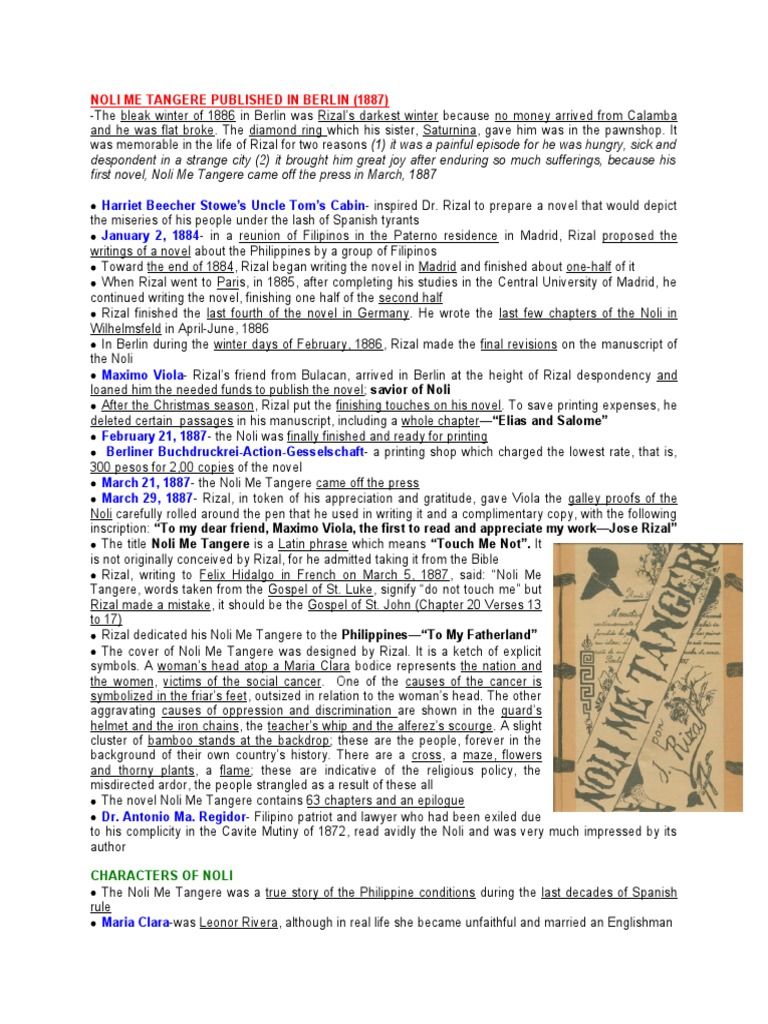 NOLI ME TANGERE PUBLISHED IN BERLIN (1887)

-The bleak winter of 1886 in Berlin was Rizal's darkest winter because no money arrived from Calamba and he was flat broke. The diamond ring which his sister, Saturnina, gave him was in the pawnshop. It was memorable in the life of Rizal for two reasons (1) it was a painful episode for he was hungry, sick and despondent in a strange city (2) it brought him great joy after enduring so much sufferings, because his first novel, Noli Me Tangere came off the press in March, 1887

● Harriet Beecher Stowe's Uncle Tom's Cabin- inspired Dr. Rizal to prepare a novel that would depict the miseries of his people under the lash of Spanish tyrants

● January 2, 1884- in a reunion of Filipinos in the Paterno residence in Madrid, Rizal proposed the writings of a novel about the Philippines by a group of Filipinos

● Toward the end of 1884, Rizal began writing the novel in Madrid and finished about one-half of it

● When Rizal went to Paris, in 1885, after completing his studies in the Central University of Madrid, he continued writing the novel, finishing one half of the second half

● Rizal finished the last fourth of the novel in Germany. He wrote the last few chapters of the Noli in Wilhelmsfeld in April-June, 1886

● In Berlin during the winter days of February, 1886, Rizal made the final revisions on the manuscript of the Noli

● Maximo Viola- Rizal's friend from Bulacan, arrived in Berlin at the height of Rizal despondency and loaned him the needed funds to publish the novel; savior of Noli

● After the Christmas season, Rizal put the finishing touches on his novel. To save printing expenses, he deleted certain passages in his manuscript, including a whole chapter—"Elias and Salome"

● February 21, 1887- the Noli was finally finished and ready for printing

● Berliner Buchdruckrei-Action-Gesselschaft- a printing shop which charged the lowest rate, that is, 300 pesos for 2,00 copies of the novel

● March 21, 1887- the Noli Me Tangere came off the press

● March 29, 1887- Rizal, in token of his appreciation and gratitude, gave Viola the galley proofs of the Noli carefully rolled around the pen that he used in writing it and a complimentary copy, with the following inscription: "To my dear friend, Maximo Viola, the first to read and appreciate my work—Jose Rizal"

● The title Noli Me Tangere is a Latin phrase which means "Touch Me Not". It is not originally conceived by Rizal, for he admitted taking it from the Bible

● Rizal, writing to Felix Hidalgo in French on March 5, 1887, said: "Noli Me Tangere, words taken from the Gospel of St. Luke, signify "do not touch me" but Rizal made a mistake, it should be the Gospel of St. John (Chapter 20 Verses 13 to 17)

● Rizal dedicated his Noli Me Tangere to the Philippines—"To My Fatherland"

● The cover of Noli Me Tangere was designed by Rizal. It is a ketch of explicit symbols. A woman's head atop a Maria Clara bodice represents the nation and the women, victims of the social cancer. One of the causes of the cancer is symbolized in the friar's feet, outsized in relation to the woman's head. The other aggravating causes of oppression and discrimination are shown in the guard's helmet and the iron chains, the teacher's whip and the alferez's scourge. A slight cluster of bamboo stands at the backdrop; these are the people, forever in the background of their own country's history. There are a cross, a maze, flowers and thorny plants, a flame; these are indicative of the religious policy, the misdirected ardor, the people strangled as a result of these all

● The novel Noli Me Tangere contains 63 chapters and an epilogue

● Dr. Antonio Ma. Regidor- Filipino patriot and lawyer who had been exiled due to his complicity in the Cavite Mutiny of 1872, read avidly the Noli and was very much impressed by its author

NOLI ME TANGERE
por
J. Rizal

CHARACTERS OF NOLI

● The Noli Me Tangere was a true story of the Philippine conditions during the last decades of Spanish rule

● Maria Clara-was Leonor Rivera, although in real life she became unfaithful and married an Englishman